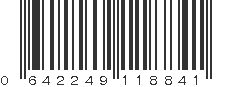 0 642249 118841